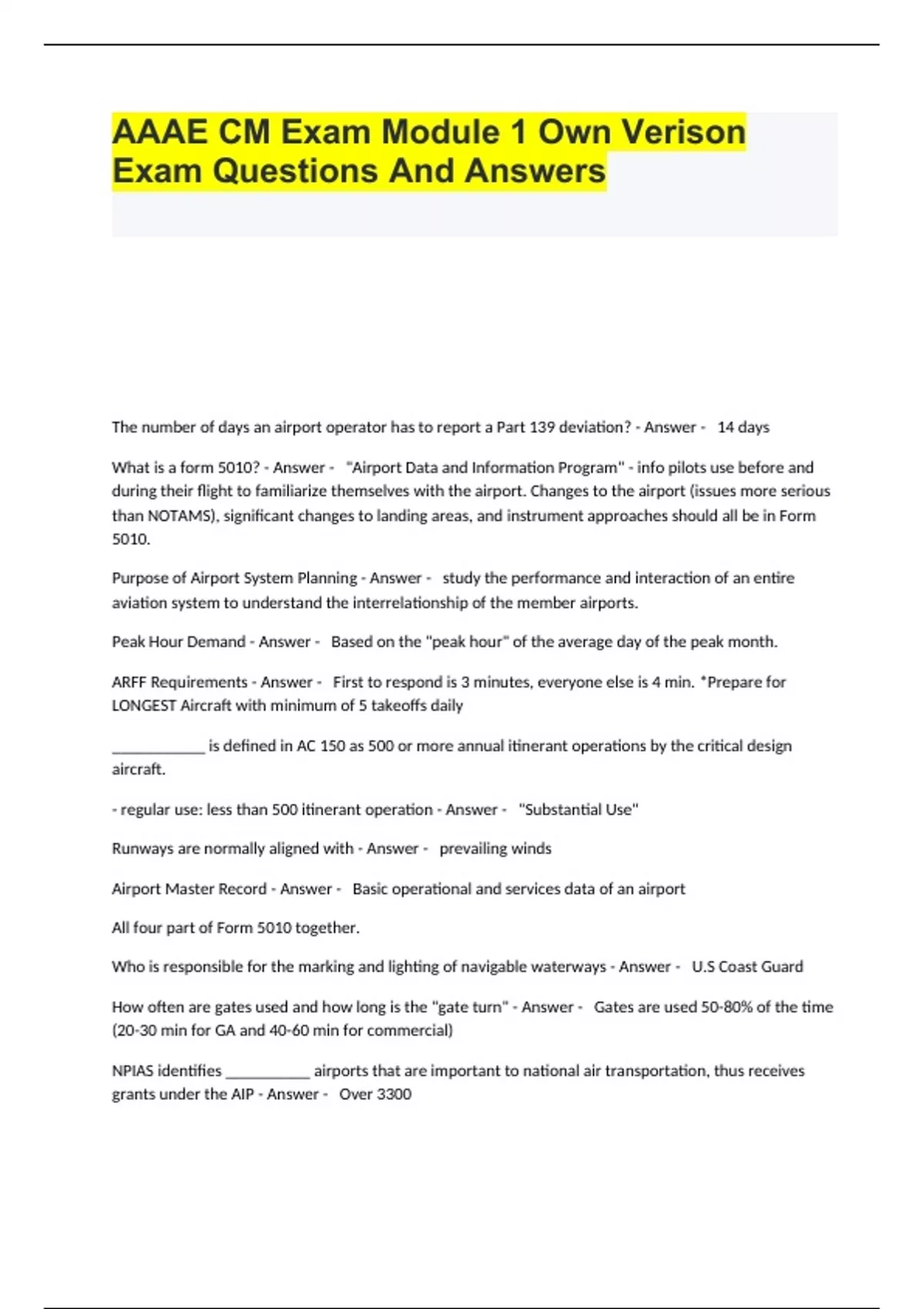 AAAE CM Exam Module 1 Own Verison Exam Questions And Answers

The number of days an airport operator has to report a Part 139 deviation? - Answer - 14 days

What is a form 5010? - Answer - "Airport Data and Information Program" - info pilots use before and during their flight to familiarize themselves with the airport. Changes to the airport (issues more serious than NOTAMS), significant changes to landing areas, and instrument approaches should all be in Form 5010.

Purpose of Airport System Planning - Answer - study the performance and interaction of an entire aviation system to understand the interrelationship of the member airports.

Peak Hour Demand - Answer - Based on the "peak hour" of the average day of the peak month.

ARFF Requirements - Answer - First to respond is 3 minutes, everyone else is 4 min. *Prepare for LONGEST Aircraft with minimum of 5 takeoffs daily

____________ is defined in AC 150 as 500 or more annual itinerant operations by the critical design aircraft.

- regular use: less than 500 itinerant operation - Answer - "Substantial Use"

Runways are normally aligned with - Answer - prevailing winds

Airport Master Record - Answer - Basic operational and services data of an airport

All four part of Form 5010 together.

Who is responsible for the marking and lighting of navigable waterways - Answer - U.S Coast Guard

How often are gates used and how long is the "gate turn" - Answer - Gates are used 50-80% of the time (20-30 min for GA and 40-60 min for commercial)

NPIAS identifies ___________ airports that are important to national air transportation, thus receives grants under the AIP - Answer - Over 3300